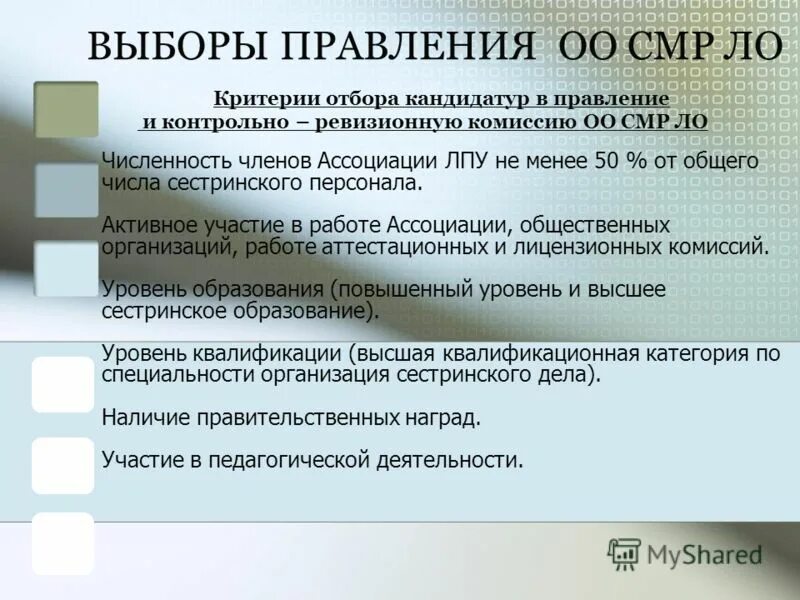 ВЫБОРЫ ПРАВЛЕНИЯ ОО СМР ЛО

Критерии отбора кандидатур в правление и контрольно – ревизионную комиссию ОО СМР ЛО

Численность членов Ассоциации ЛПУ не менее 50 % от общего числа сестринского персонала.

Активное участие в работе Ассоциации, общественных организаций, работе аттестационных и лицензионных комиссий.

Уровень образования (повышенный уровень и высшее сестринское образование).

Уровень квалификации (высшая квалификационная категория по специальности организация сестринского дела).

Наличие правительственных наград.

Участие в педагогической деятельности.

MyShared